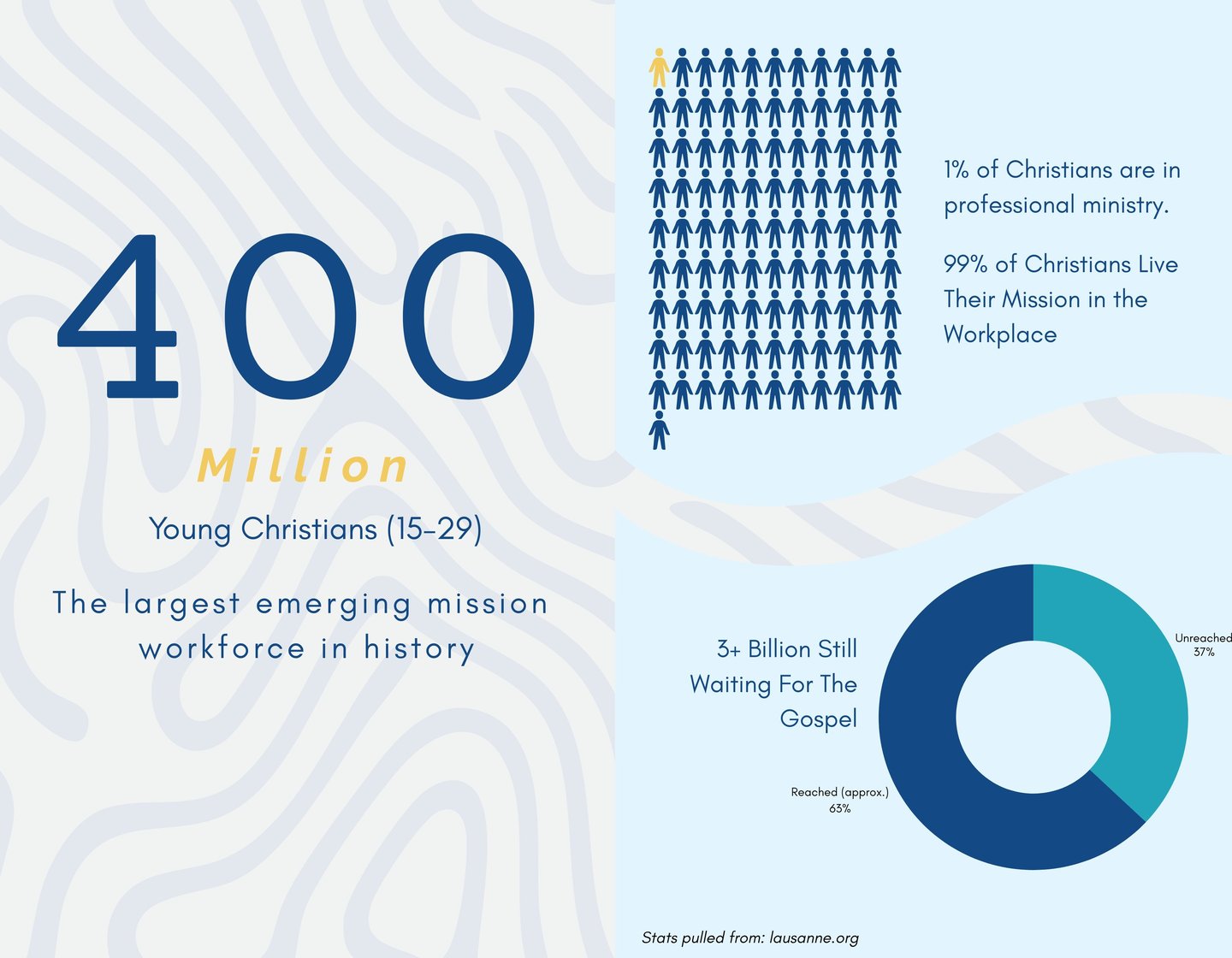 400

Million

Young Christians (15-29)

The largest emerging mission workforce in history

1% of Christians are in professional ministry.

99% of Christians Live Their Mission in the Workplace

3+ Billion Still Waiting For The Gospel

Unreached
37%

Reached (approx.)
63%

Stats pulled from: lausanne.org